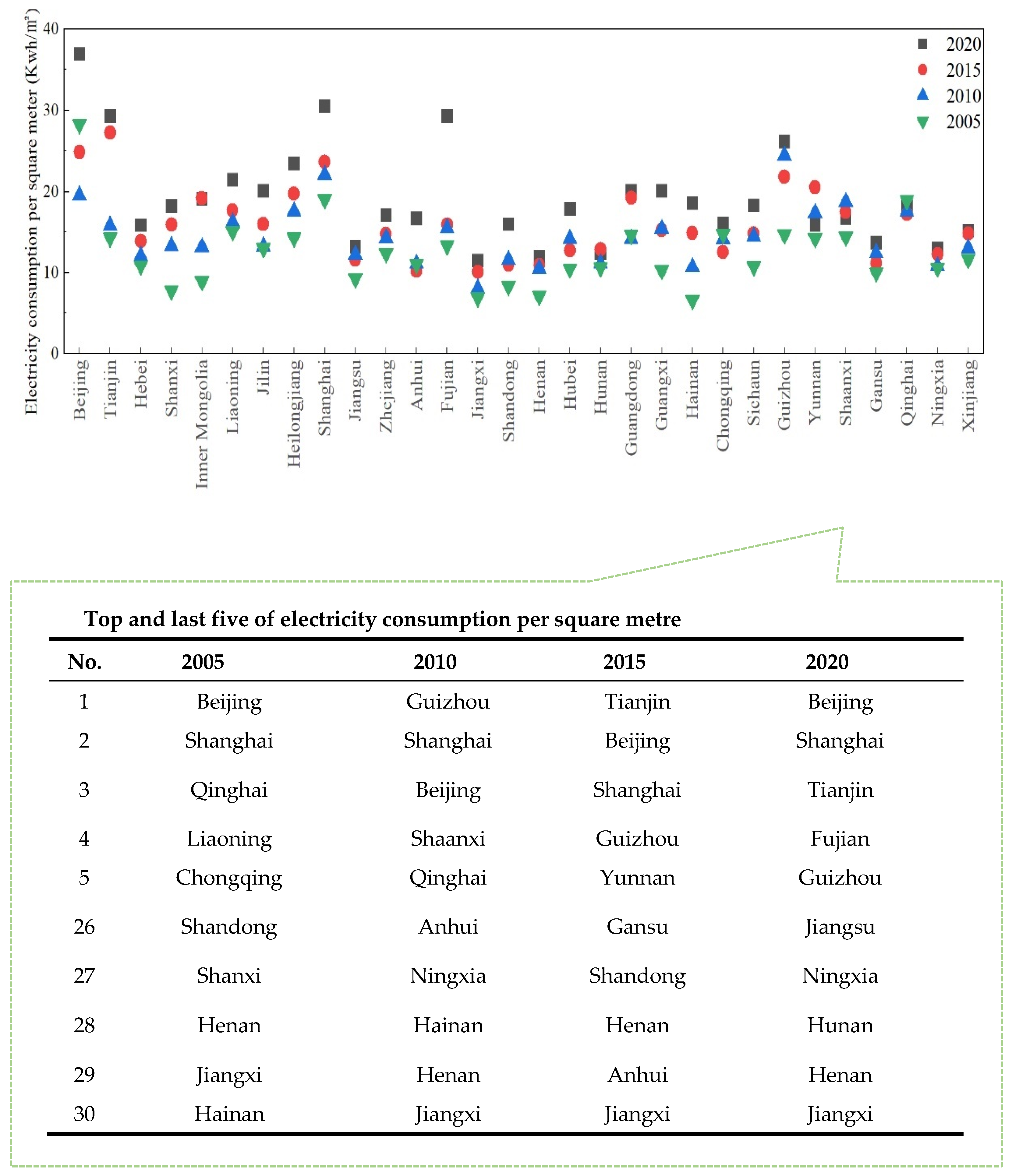 Electricity consumption per square meter (Kwh/m²)

40
30
20
10
0

2020
2015
2010
2005

Beijing
Tianjin
Hebei
Shanxi
Inner Mongolia
Liaoning
Jilin
Heilongjiang
Shanghai
Jiangsu
Zhejiang
Anhui
Fujian
Jiangxi
Shandong
Henan
Hubei
Hunan
Guangdong
Guangxi
Hainan
Chongqing
Sichaun
Guizhou
Yunnan
Shaanxi
Gansu
Qinghai
Ningxia
Xinjiang

Top and last five of electricity consumption per square metre

| No. | 2005 | 2010 | 2015 | 2020 |
|---|---|---|---|---|
| 1 | Beijing | Guizhou | Tianjin | Beijing |
| 2 | Shanghai | Shanghai | Beijing | Shanghai |
| 3 | Qinghai | Beijing | Shanghai | Tianjin |
| 4 | Liaoning | Shaanxi | Guizhou | Fujian |
| 5 | Chongqing | Qinghai | Yunnan | Guizhou |
| 26 | Shandong | Anhui | Gansu | Jiangsu |
| 27 | Shanxi | Ningxia | Shandong | Ningxia |
| 28 | Henan | Hainan | Henan | Hunan |
| 29 | Jiangxi | Henan | Anhui | Henan |
| 30 | Hainan | Jiangxi | Jiangxi | Jiangxi |